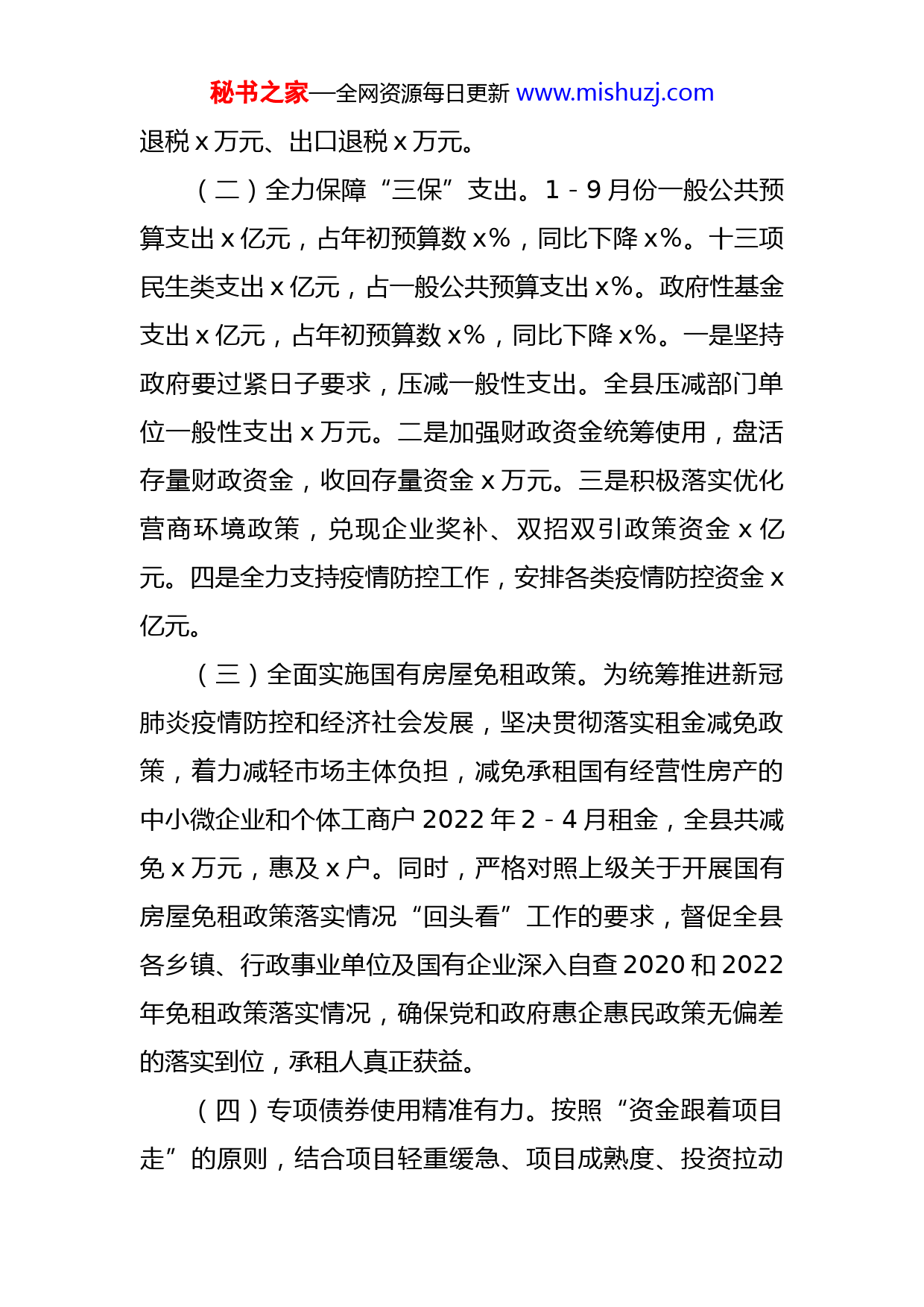 秘书之家—全网资源每日更新 www.mishuzj.com

退税 x 万元、出口退税 x 万元。

（二）全力保障“三保”支出。1－9 月份一般公共预算支出 x 亿元，占年初预算数 x%，同比下降 x%。十三项民生类支出 x 亿元，占一般公共预算支出 x%。政府性基金支出 x 亿元，占年初预算数 x%，同比下降 x%。一是坚持政府要过紧日子要求，压减一般性支出。全县压减部门单位一般性支出 x 万元。二是加强财政资金统筹使用，盘活存量财政资金，收回存量资金 x 万元。三是积极落实优化营商环境政策，兑现企业奖补、双招双引政策资金 x 亿元。四是全力支持疫情防控工作，安排各类疫情防控资金 x 亿元。

（三）全面实施国有房屋免租政策。为统筹推进新冠肺炎疫情防控和经济社会发展，坚决贯彻落实租金减免政策，着力减轻市场主体负担，减免承租国有经营性房产的中小微企业和个体工商户 2022 年 2－4 月租金，全县共减免 x 万元，惠及 x 户。同时，严格对照上级关于开展国有房屋免租政策落实情况“回头看”工作的要求，督促全县各乡镇、行政事业单位及国有企业深入自查 2020 和 2022 年免租政策落实情况，确保党和政府惠企惠民政策无偏差的落实到位，承租人真正获益。

（四）专项债券使用精准有力。按照“资金跟着项目走”的原则，结合项目轻重缓急、项目成熟度、投资拉动